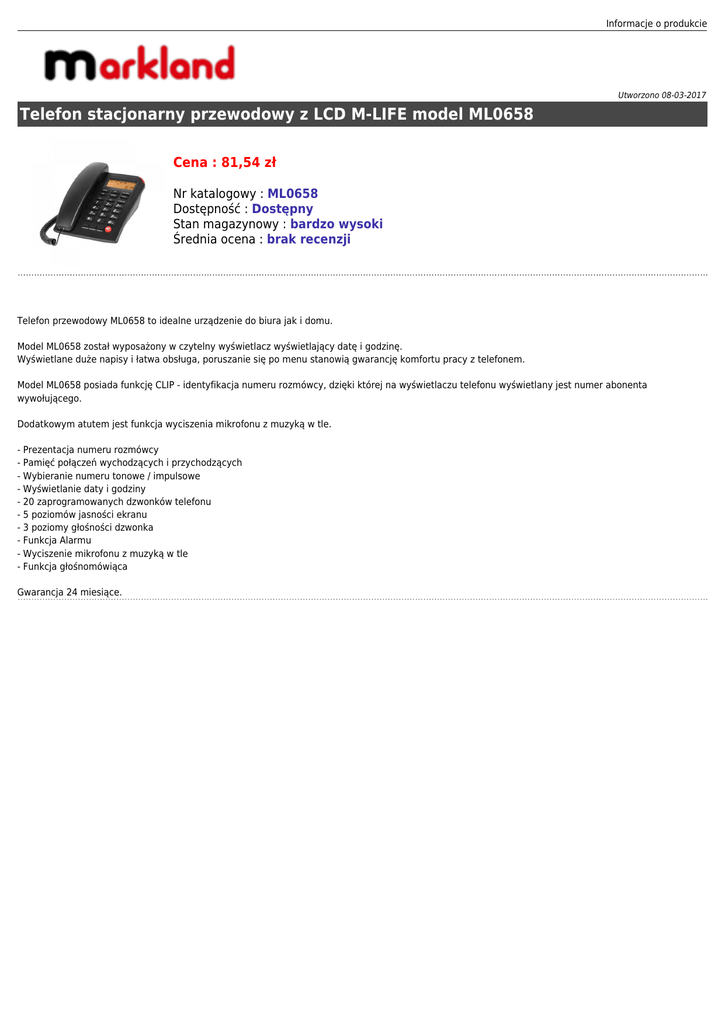 Informacje o produkcie

markland

Utworzono 08-03-2017

Telefon stacjonarny przewodowy z LCD M-LIFE model ML0658

Cena : 81,54 zł

Nr katalogowy : ML0658
Dostępność : Dostępny
Stan magazynowy : bardzo wysoki
Średnia ocena : brak recenzji

Telefon przewodowy ML0658 to idealne urządzenie do biura jak i domu.

Model ML0658 został wyposażony w czytelny wyświetlacz wyświetlający datę i godzinę.
Wyświetlane duże napisy i łatwa obsługa, poruszanie się po menu stanowią gwarancję komfortu pracy z telefonem.

Model ML0658 posiada funkcję CLIP - identyfikacja numeru rozmówcy, dzięki której na wyświetlaczu telefonu wyświetlany jest numer abonenta wywołującego.

Dodatkowym atutem jest funkcja wyciszenia mikrofonu z muzyką w tle.

- Prezentacja numeru rozmówcy
- Pamięć połączeń wychodzących i przychodzących
- Wybieranie numeru tonowe / impulsowe
- Wyświetlanie daty i godziny
- 20 zaprogramowanych dzwonków telefonu
- 5 poziomów jasności ekranu
- 3 poziomy głośności dzwonka
- Funkcja Alarmu
- Wyciszenie mikrofonu z muzyką w tle
- Funkcja głośnomówiąca

Gwarancja 24 miesiące.